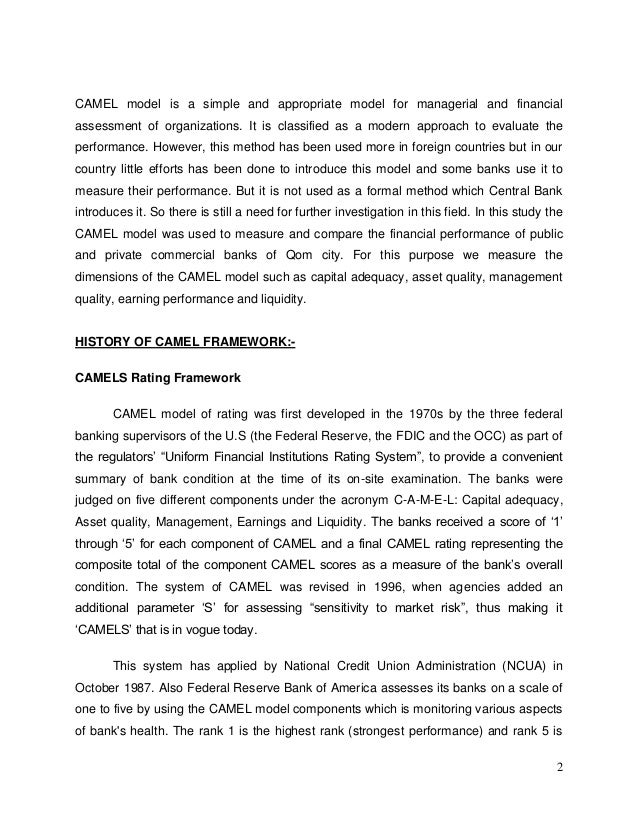 CAMEL model is a simple and appropriate model for managerial and financial assessment of organizations. It is classified as a modern approach to evaluate the performance. However, this method has been used more in foreign countries but in our country little efforts has been done to introduce this model and some banks use it to measure their performance. But it is not used as a formal method which Central Bank introduces it. So there is still a need for further investigation in this field. In this study the CAMEL model was used to measure and compare the financial performance of public and private commercial banks of Qom city. For this purpose we measure the dimensions of the CAMEL model such as capital adequacy, asset quality, management quality, earning performance and liquidity.

HISTORY OF CAMEL FRAMEWORK:-

CAMELS Rating Framework

CAMEL model of rating was first developed in the 1970s by the three federal banking supervisors of the U.S (the Federal Reserve, the FDIC and the OCC) as part of the regulators' "Uniform Financial Institutions Rating System", to provide a convenient summary of bank condition at the time of its on-site examination. The banks were judged on five different components under the acronym C-A-M-E-L: Capital adequacy, Asset quality, Management, Earnings and Liquidity. The banks received a score of '1' through '5' for each component of CAMEL and a final CAMEL rating representing the composite total of the component CAMEL scores as a measure of the bank's overall condition. The system of CAMEL was revised in 1996, when agencies added an additional parameter 'S' for assessing "sensitivity to market risk", thus making it 'CAMELS' that is in vogue today.

This system has applied by National Credit Union Administration (NCUA) in October 1987. Also Federal Reserve Bank of America assesses its banks on a scale of one to five by using the CAMEL model components which is monitoring various aspects of bank's health. The rank 1 is the highest rank (strongest performance) and rank 5 is

2